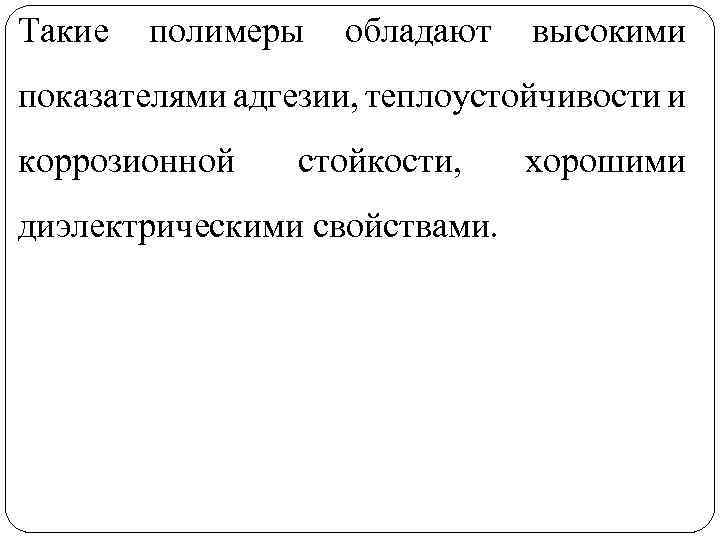 Такие полимеры обладают высокими показателями адгезии, теплоустойчивости и коррозионной стойкости, хорошими диэлектрическими свойствами.